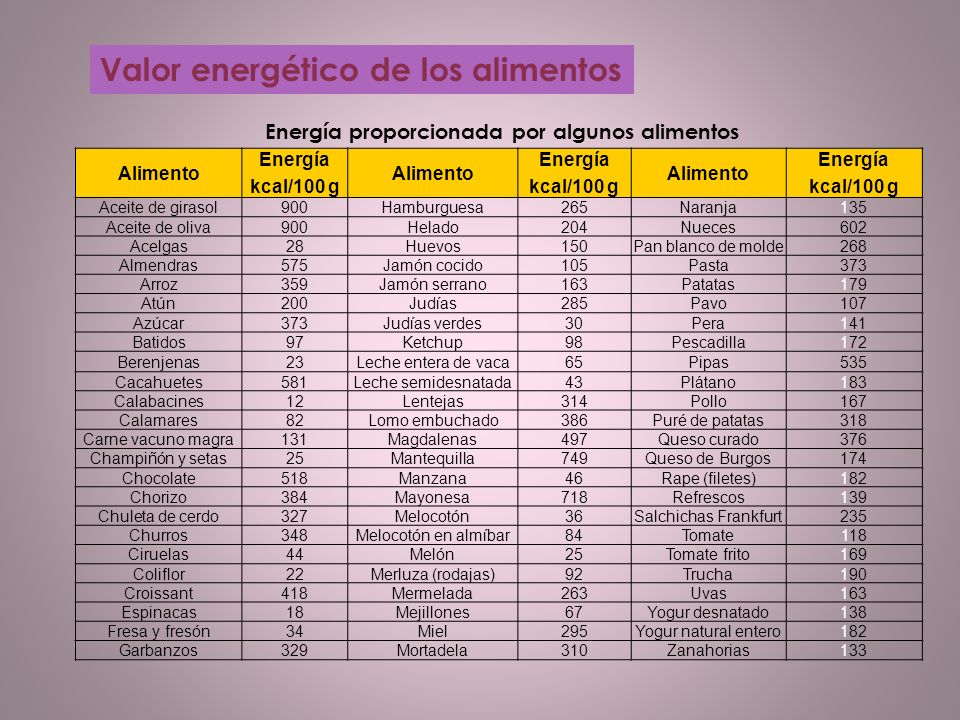 Valor energético de los alimentos

Energía proporcionada por algunos alimentos

| Alimento | Energía kcal/100 g | Alimento | Energía kcal/100 g | Alimento | Energía kcal/100 g |
|---|---|---|---|---|---|
| Aceite de girasol | 900 | Hamburguesa | 265 | Naranja | 135 |
| Aceite de oliva | 900 | Helado | 204 | Nueces | 602 |
| Acelgas | 28 | Huevos | 150 | Pan blanco de molde | 268 |
| Almendras | 575 | Jamón cocido | 105 | Pasta | 373 |
| Arroz | 359 | Jamón serrano | 163 | Patatas | 179 |
| Atún | 200 | Judías | 285 | Pavo | 107 |
| Azúcar | 373 | Judías verdes | 30 | Pera | 141 |
| Batidos | 97 | Ketchup | 98 | Pescadilla | 172 |
| Berenjenas | 23 | Leche entera de vaca | 65 | Pipas | 535 |
| Cacahuetes | 581 | Leche semidesnatada | 43 | Plátano | 183 |
| Calabacines | 12 | Lentejas | 314 | Pollo | 167 |
| Calamares | 82 | Lomo embuchado | 386 | Puré de patatas | 318 |
| Carne vacuno magra | 131 | Magdalenas | 497 | Queso curado | 376 |
| Champiñón y setas | 25 | Mantequilla | 749 | Queso de Burgos | 174 |
| Chocolate | 518 | Manzana | 46 | Rape (filetes) | 182 |
| Chorizo | 384 | Mayonesa | 718 | Refrescos | 139 |
| Chuleta de cerdo | 327 | Melocotón | 36 | Salchichas Frankfurt | 235 |
| Churros | 348 | Melocotón en almíbar | 84 | Tomate | 118 |
| Ciruelas | 44 | Melón | 25 | Tomate frito | 169 |
| Coliflor | 22 | Merluza (rodajas) | 92 | Trucha | 190 |
| Croissant | 418 | Mermelada | 263 | Uvas | 163 |
| Espinacas | 18 | Mejillones | 67 | Yogur desnatado | 138 |
| Fresa y fresón | 34 | Miel | 295 | Yogur natural entero | 182 |
| Garbanzos | 329 | Mortadela | 310 | Zanahorias | 133 |